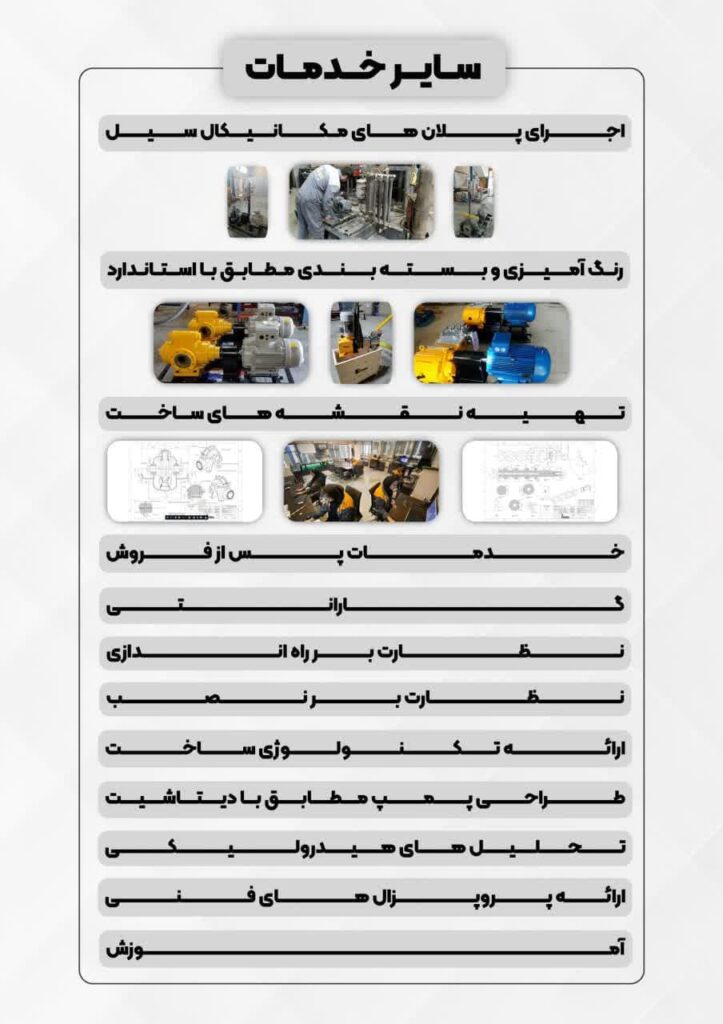 سایر خدمات

اجرای پلان های مکانیکال سیل

رنگ آمیزی و بسته بندی مطابق با استاندارد

تهیه نقشه های ساخت

خدمات پس از فروش

گارانتی

نظارت بر راه اندازی

نظارت بر نصب

ارائه تکنولوژی ساخت

طراحی پمپ مطابق با دیتاشیت

تحلیل های هیدرولیکی

ارائه پروپزال های فنی

آموزش